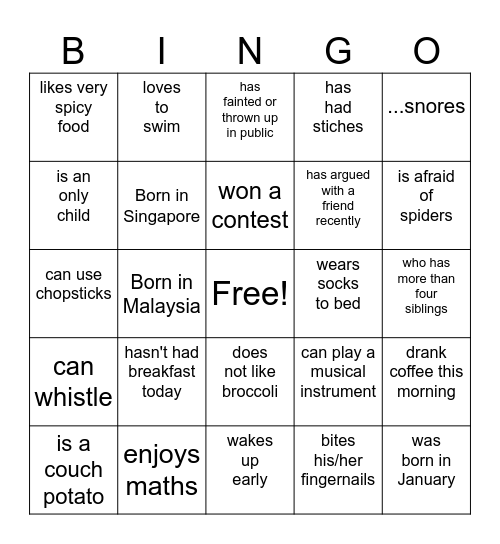 | B | I | N | G | O |
|---|---|---|---|---|
| likes very spicy food | loves to swim | has fainted or thrown up in public | has had stiches | ...snores |
| is an only child | Born in Singapore | won a contest | has argued with a friend recently | is afraid of spiders |
| can use chopsticks | Born in Malaysia | Free! | wears socks to bed | who has more than four siblings |
| can whistle | hasn't had breakfast today | does not like broccoli | can play a musical instrument | drank coffee this morning |
| is a couch potato | enjoys maths | wakes up early | bites his/her fingernails | was born in January |